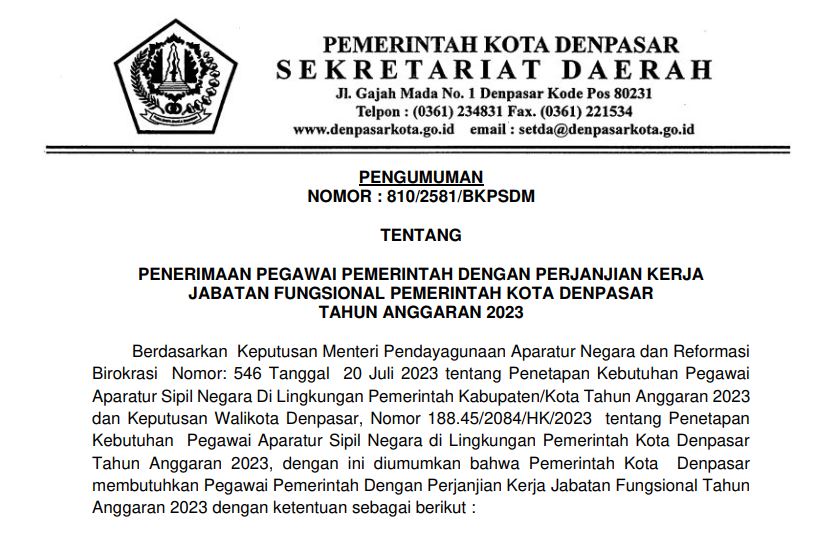 PEMERINTAH KOTA DENPASAR
SEKRETARIAT DAERAH
Jl. Gajah Mada No. 1 Denpasar Kode Pos 80231
Telpon : (0361) 234831 Fax. (0361) 221534
www.denpasarkota.go.id email : setda@denpasarkota.go.id

PENGUMUMAN
NOMOR : 810/2581/BKPSDM

TENTANG

PENERIMAAN PEGAWAI PEMERINTAH DENGAN PERJANJIAN KERJA JABATAN FUNGSIONAL PEMERINTAH KOTA DENPASAR TAHUN ANGGARAN 2023

Berdasarkan Keputusan Menteri Pendayagunaan Aparatur Negara dan Reformasi Birokrasi Nomor: 546 Tanggal 20 Juli 2023 tentang Penetapan Kebutuhan Pegawai Aparatur Sipil Negara Di Lingkungan Pemerintah Kabupaten/Kota Tahun Anggaran 2023 dan Keputusan Walikota Denpasar, Nomor 188.45/2084/HK/2023 tentang Penetapan Kebutuhan Pegawai Aparatur Sipil Negara di Lingkungan Pemerintah Kota Denpasar Tahun Anggaran 2023, dengan ini diumumkan bahwa Pemerintah Kota Denpasar membutuhkan Pegawai Pemerintah Dengan Perjanjian Kerja Jabatan Fungsional Tahun Anggaran 2023 dengan ketentuan sebagai berikut :